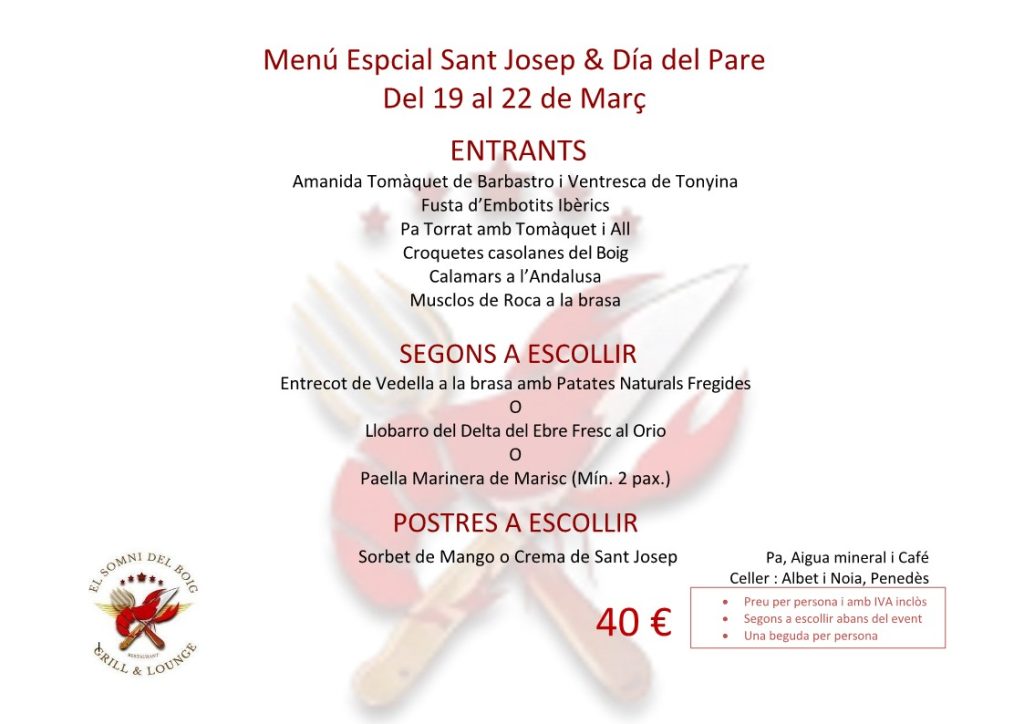 Menú Espcial Sant Josep & Día del Pare
Del 19 al 22 de Març

ENTRANTS
Amanida Tomàquet de Barbastro i Ventresca de Tonyina
Fusta d'Embotits Ibèrics
Pa Torrat amb Tomàquet i All
Croquetes casolanes del Boig
Calamars a l'Andalusa
Musclos de Roca a la brasa

SEGONS A ESCOLLIR
Entrecot de Vedella a la brasa amb Patates Naturals Fregides
O
Llobarro del Delta del Ebre Fresc al Orio
O
Paella Marinera de Marisc (Mín. 2 pax.)

POSTRES A ESCOLLIR
Sorbet de Mango o Crema de Sant Josep

Pa, Aigua mineral i Café
Celler : Albet i Noia, Penedès

40 €

• Preu per persona i amb IVA inclòs
• Segons a escollir abans del event
• Una beguda per persona

EL SOMNI DEL BOIG
RESTAURANT
GRILL & LOUNGE